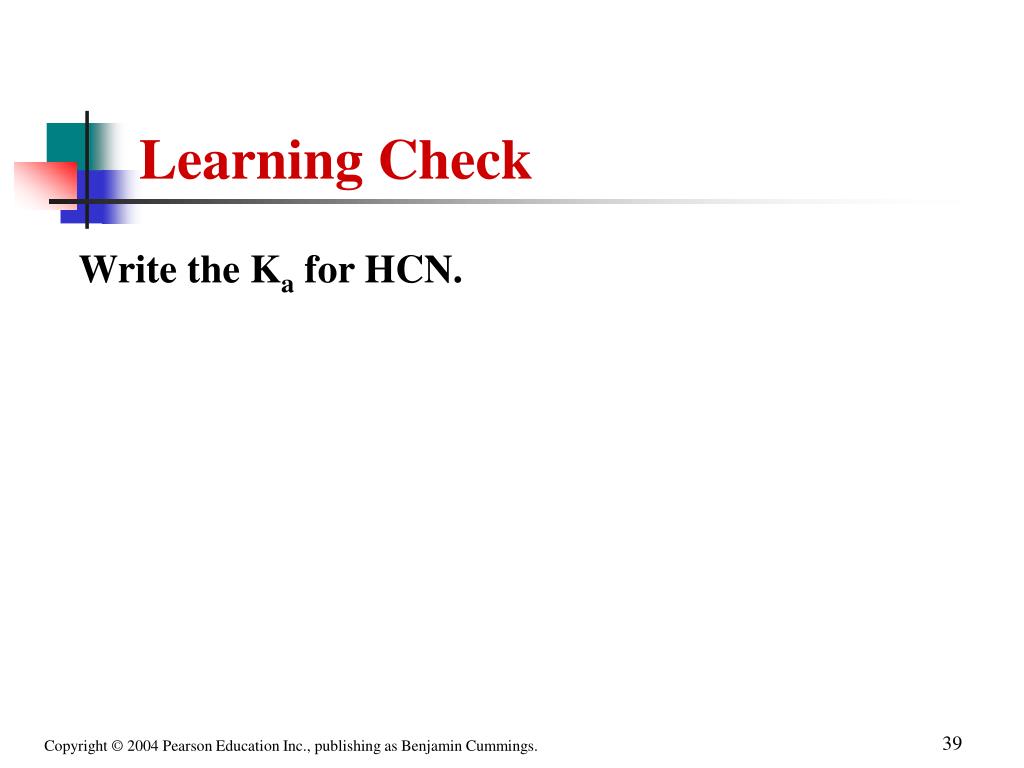 Learning Check

Write the $K_a$ for HCN.

Copyright © 2004 Pearson Education Inc., publishing as Benjamin Cummings.

39